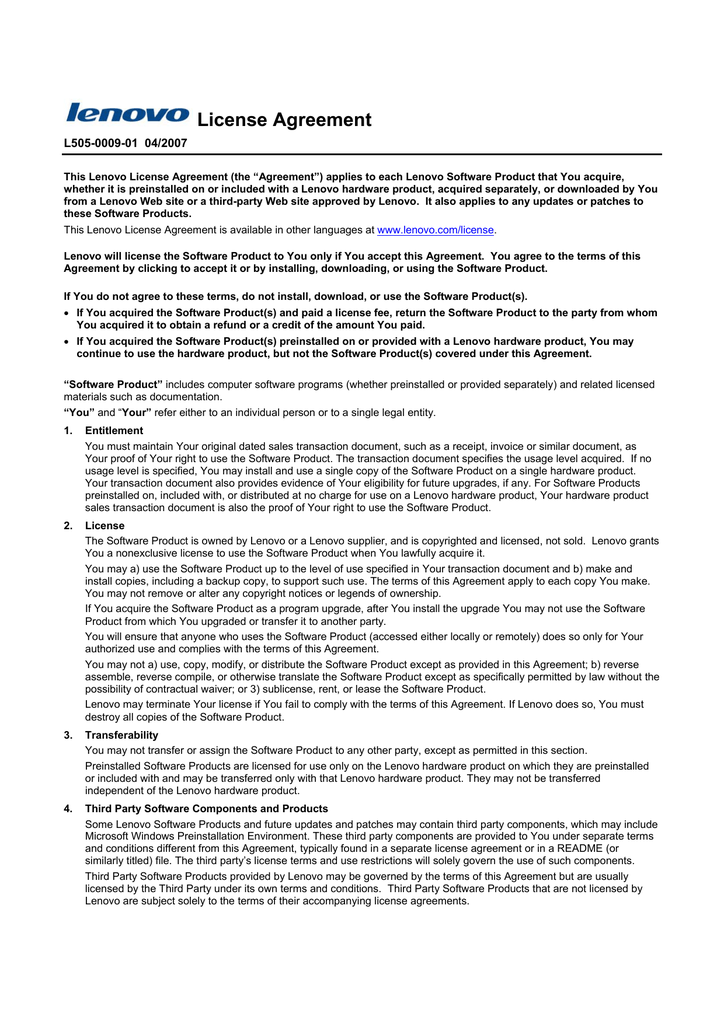 lenovo License Agreement

L505-0009-01 04/2007

This Lenovo License Agreement (the “Agreement”) applies to each Lenovo Software Product that You acquire, whether it is preinstalled on or included with a Lenovo hardware product, acquired separately, or downloaded by You from a Lenovo Web site or a third-party Web site approved by Lenovo. It also applies to any updates or patches to these Software Products.

This Lenovo License Agreement is available in other languages at www.lenovo.com/license.

Lenovo will license the Software Product to You only if You accept this Agreement. You agree to the terms of this Agreement by clicking to accept it or by installing, downloading, or using the Software Product.

If You do not agree to these terms, do not install, download, or use the Software Product(s).

• If You acquired the Software Product(s) and paid a license fee, return the Software Product to the party from whom You acquired it to obtain a refund or a credit of the amount You paid.
• If You acquired the Software Product(s) preinstalled on or provided with a Lenovo hardware product, You may continue to use the hardware product, but not the Software Product(s) covered under this Agreement.

“Software Product” includes computer software programs (whether preinstalled or provided separately) and related licensed materials such as documentation.

“You” and “Your” refer either to an individual person or to a single legal entity.

1. Entitlement
You must maintain Your original dated sales transaction document, such as a receipt, invoice or similar document, as Your proof of Your right to use the Software Product. The transaction document specifies the usage level acquired. If no usage level is specified, You may install and use a single copy of the Software Product on a single hardware product. Your transaction document also provides evidence of Your eligibility for future upgrades, if any. For Software Products preinstalled on, included with, or distributed at no charge for use on a Lenovo hardware product, Your hardware product sales transaction document is also the proof of Your right to use the Software Product.

2. License
The Software Product is owned by Lenovo or a Lenovo supplier, and is copyrighted and licensed, not sold. Lenovo grants You a nonexclusive license to use the Software Product when You lawfully acquire it.

You may a) use the Software Product up to the level of use specified in Your transaction document and b) make and install copies, including a backup copy, to support such use. The terms of this Agreement apply to each copy You make. You may not remove or alter any copyright notices or legends of ownership.

If You acquire the Software Product as a program upgrade, after You install the upgrade You may not use the Software Product from which You upgraded or transfer it to another party.

You will ensure that anyone who uses the Software Product (accessed either locally or remotely) does so only for Your authorized use and complies with the terms of this Agreement.

You may not a) use, copy, modify, or distribute the Software Product except as provided in this Agreement; b) reverse assemble, reverse compile, or otherwise translate the Software Product except as specifically permitted by law without the possibility of contractual waiver; or 3) sublicense, rent, or lease the Software Product.

Lenovo may terminate Your license if You fail to comply with the terms of this Agreement. If Lenovo does so, You must destroy all copies of the Software Product.

3. Transferability
You may not transfer or assign the Software Product to any other party, except as permitted in this section.

Preinstalled Software Products are licensed for use only on the Lenovo hardware product on which they are preinstalled or included with and may be transferred only with that Lenovo hardware product. They may not be transferred independent of the Lenovo hardware product.

4. Third Party Software Components and Products
Some Lenovo Software Products and future updates and patches may contain third party components, which may include Microsoft Windows Preinstallation Environment. These third party components are provided to You under separate terms and conditions different from this Agreement, typically found in a separate license agreement or in a README (or similarly titled) file. The third party’s license terms and use restrictions will solely govern the use of such components.

Third Party Software Products provided by Lenovo may be governed by the terms of this Agreement but are usually licensed by the Third Party under its own terms and conditions. Third Party Software Products that are not licensed by Lenovo are subject solely to the terms of their accompanying license agreements.